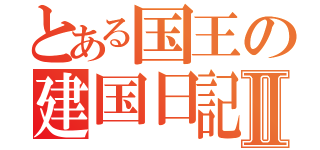 とある国王の
建国日記Ⅱ